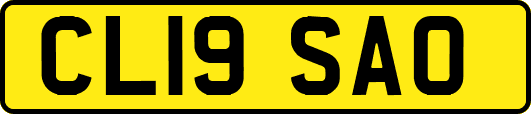 CL19 SAO